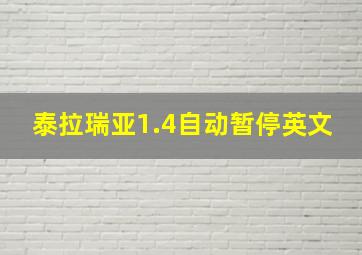 泰拉瑞亚1.4自动暂停英文